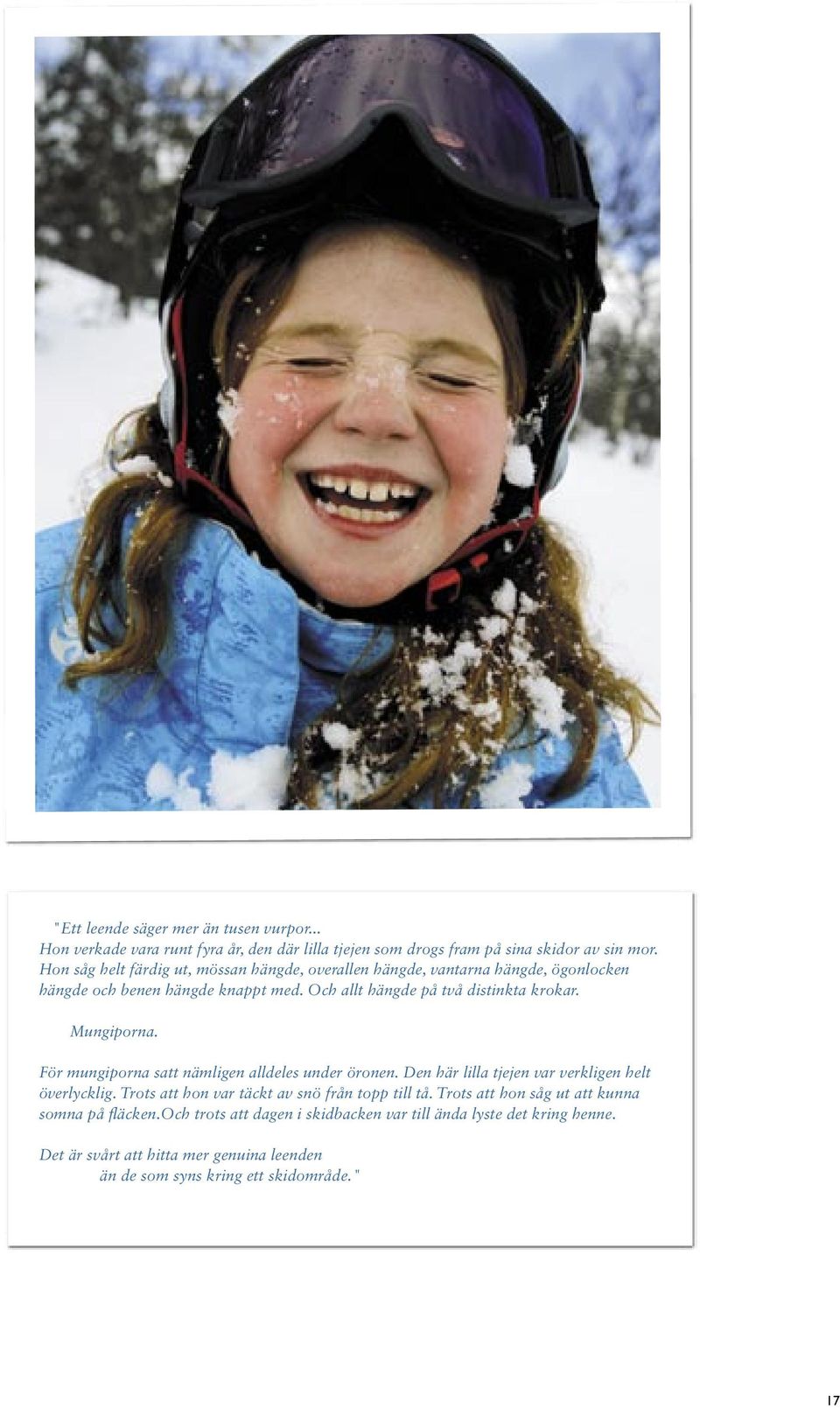 "Ett leende säger mer än tusen vurpor...
Hon verkade vara runt fyra år, den där lilla tjejen som drogs fram på sina skidor av sin mor. Hon såg helt färdig ut, mössan hängde, overallen hängde, vantarna hängde, ögonlocken hängde och benen hängde knappt med. Och allt hängde på två distinkta krokar.

Mungiporna.

För mungiporna satt nämligen alldeles under öronen. Den här lilla tjejen var verkligen helt överlycklig. Trots att hon var täckt av snö från topp till tå. Trots att hon såg ut att kunna somna på fläcken.Och trots att dagen i skidbacken var till ända lyste det kring henne.

Det är svårt att hitta mer genuina leenden
än de som syns kring ett skidområde."

17